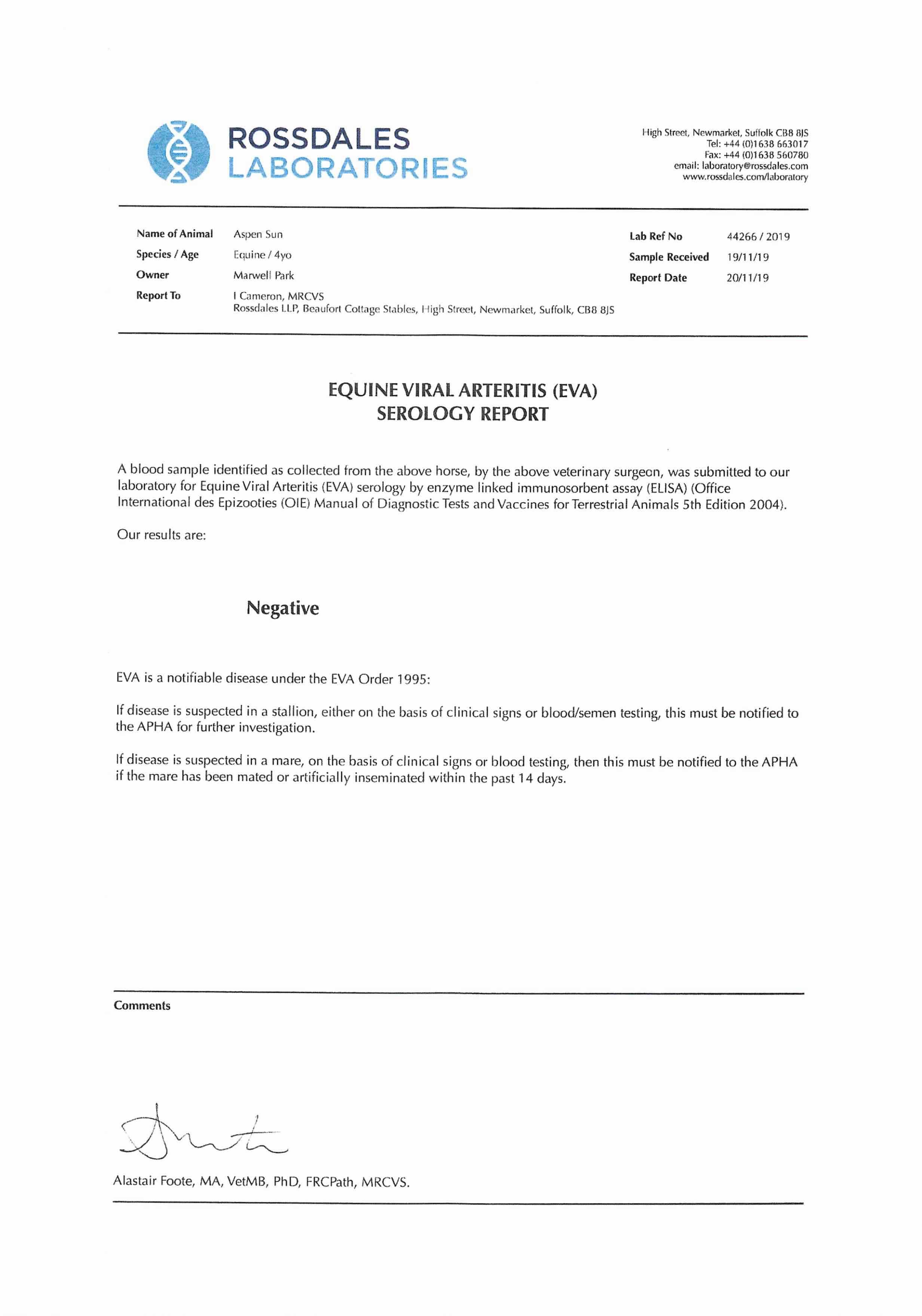 ROSSDALES
LABORATORIES

High Street, Newmarket, Suffolk CB8 8JS
Tel: +44 (0)1638 663017
Fax: +44 (0)1638 560780
email: laboratory@rossdales.com
www.rossdales.com/laboratory

Name of Animal Aspen Sun
Species / Age Equine / 4yo
Owner Marwell Park
Report To I Cameron, MRCVS
Rossdales LLP, Beaufort Cottage Stables, High Street, Newmarket, Suffolk, CB8 8JS

Lab Ref No 44266 / 2019
Sample Received 19/11/19
Report Date 20/11/19

EQUINE VIRAL ARTERITIS (EVA)
SEROLOGY REPORT

A blood sample identified as collected from the above horse, by the above veterinary surgeon, was submitted to our laboratory for Equine Viral Arteritis (EVA) serology by enzyme linked immunosorbent assay (ELISA) (Office International des Epizooties (OIE) Manual of Diagnostic Tests and Vaccines for Terrestrial Animals 5th Edition 2004).

Our results are:

Negative

EVA is a notifiable disease under the EVA Order 1995:

If disease is suspected in a stallion, either on the basis of clinical signs or blood/semen testing, this must be notified to the APHA for further investigation.

If disease is suspected in a mare, on the basis of clinical signs or blood testing, then this must be notified to the APHA if the mare has been mated or artificially inseminated within the past 14 days.

Comments

Alastair Foote, MA, VetMB, PhD, FRCPath, MRCVS.